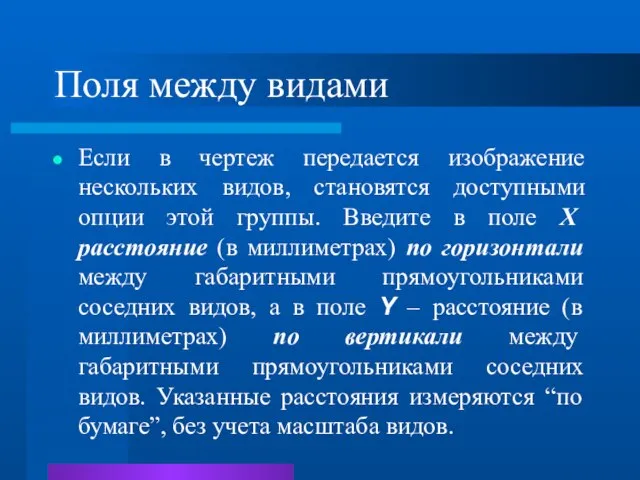 Поля между видами

Если в чертеж передается изображение нескольких видов, становятся доступными опции этой группы. Введите в поле X расстояние (в миллиметрах) по горизонтали между габаритными прямоугольниками соседних видов, а в поле Y – расстояние (в миллиметрах) по вертикали между габаритными прямоугольниками соседних видов. Указанные расстояния измеряются “по бумаге”, без учета масштаба видов.